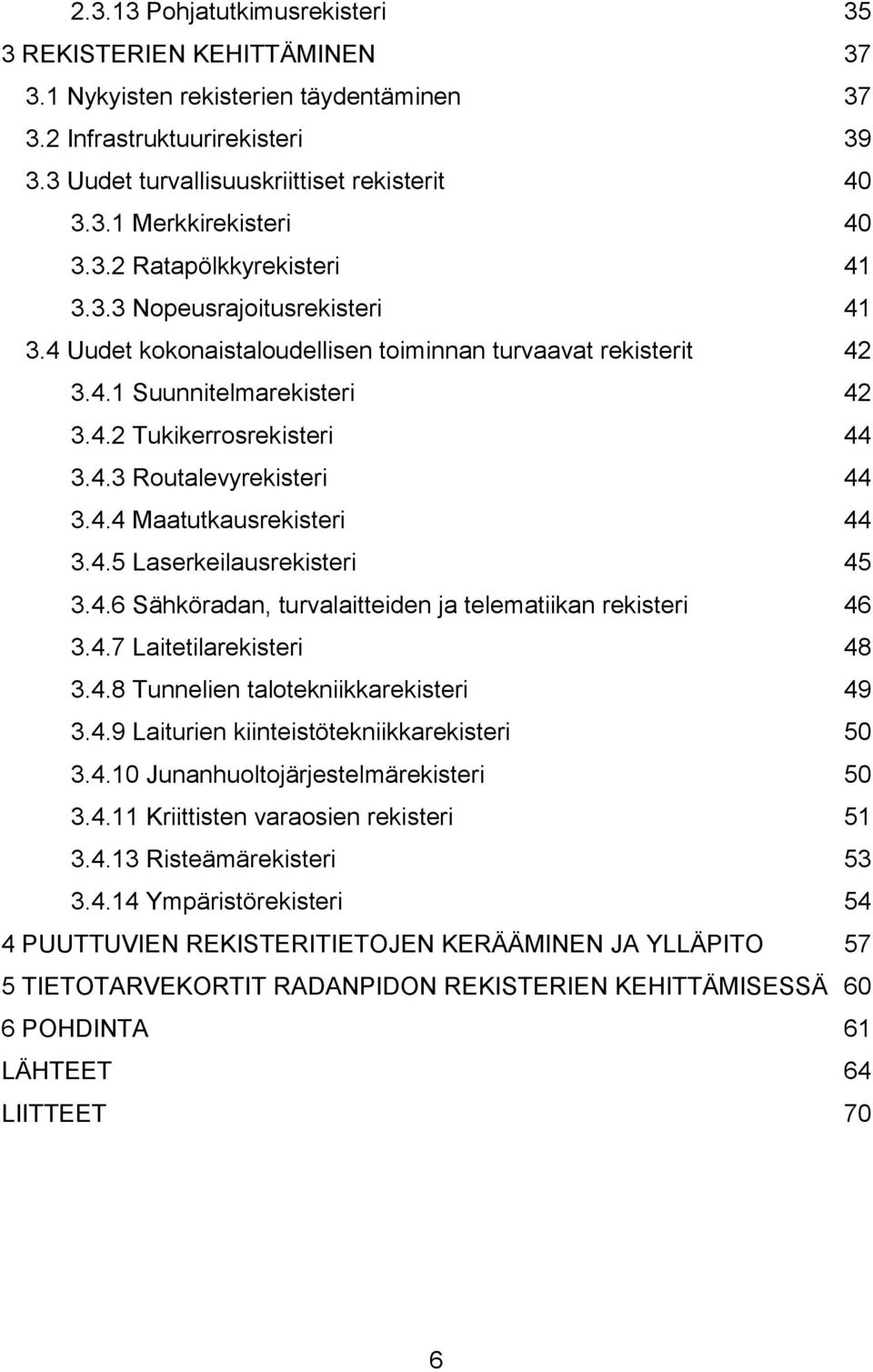 2.3.13 Pohjatutkimusrekisteri 35
3 REKISTERIEN KEHITTÄMINEN 37
3.1 Nykyisten rekisterien täydentäminen 37
3.2 Infrastruktuurirekisteri 39
3.3 Uudet turvallisuuskriittiset rekisterit 40
3.3.1 Merkkirekisteri 40
3.3.2 Ratapölkkyrekisteri 41
3.3.3 Nopeusrajoitusrekisteri 41
3.4 Uudet kokonaistaloudellisen toiminnan turvaavat rekisterit 42
3.4.1 Suunnitelmarekisteri 42
3.4.2 Tukikerrosrekisteri 44
3.4.3 Routalevyrekisteri 44
3.4.4 Maatutkausrekisteri 44
3.4.5 Laserkeilausrekisteri 45
3.4.6 Sähköradan, turvalaitteiden ja telematiikan rekisteri 46
3.4.7 Laitetilarekisteri 48
3.4.8 Tunnelien talotekniikkarekisteri 49
3.4.9 Laiturien kiinteistötekniikkarekisteri 50
3.4.10 Junanhuoltojärjestelmärekisteri 50
3.4.11 Kriittisten varaosien rekisteri 51
3.4.13 Risteämärekisteri 53
3.4.14 Ympäristörekisteri 54
4 PUUTTUVIEN REKISTERITIETOJEN KERÄÄMINEN JA YLLÄPITO 57
5 TIETOTARVEKORTIT RADANPIDON REKISTERIEN KEHITTÄMISESSÄ 60
6 POHDINTA 61
LÄHTEET 64
LIITTEET 70

6